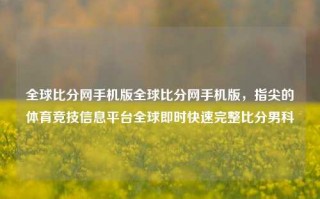 全球比分网手机版全球比分网手机版，指尖的体育竞技信息平台全球即时快速完整比分男科